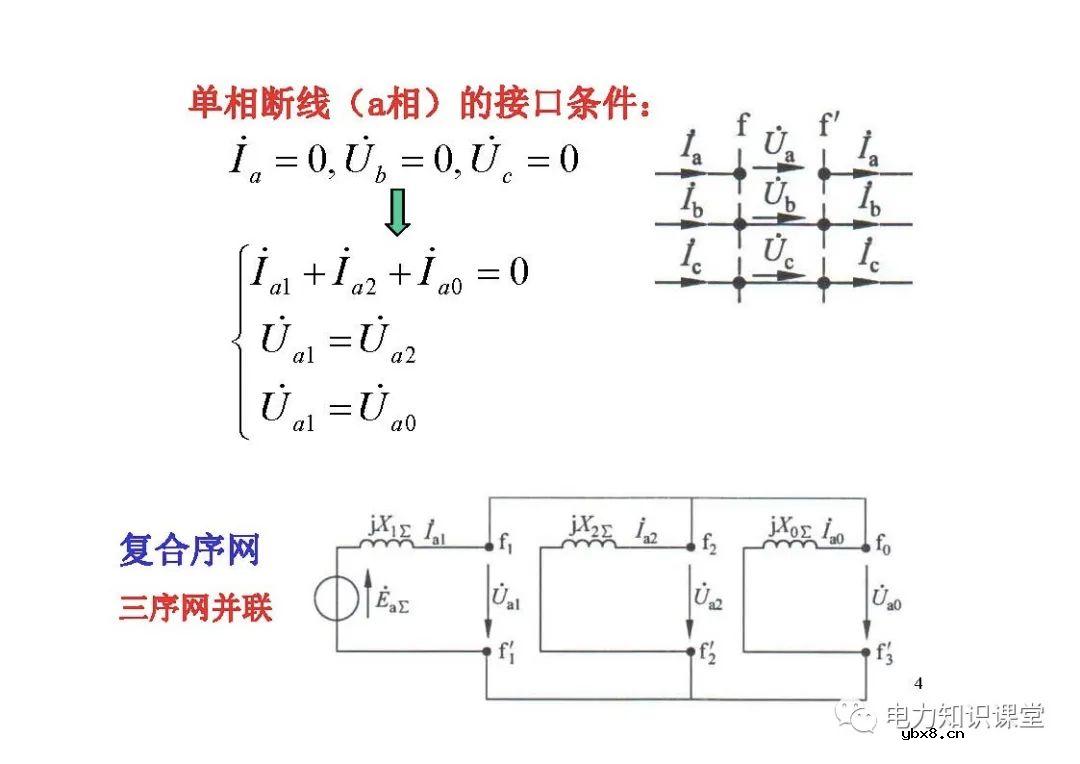 单相断线（a相）的接口条件：

$\dot{I}_a = 0, \dot{U}_b = 0, \dot{U}_c = 0$

$\begin{cases} \dot{I}_{a1} + \dot{I}_{a2} + \dot{I}_{a0} = 0 \\ \dot{U}_{a1} = \dot{U}_{a2} \\ \dot{U}_{a1} = \dot{U}_{a0} \end{cases}$

f f′
$\dot{I}_a$ $\dot{U}_a$ $\dot{I}_a$
$\dot{I}_b$ $\dot{U}_b$ $\dot{I}_b$
$\dot{I}_c$ $\dot{U}_c$ $\dot{I}_c$

复合序网

三序网并联

$jX_{1\Sigma}$ $\dot{I}_{a1}$ $f_1$ $\dot{E}_{a\Sigma}$ $\dot{U}_{a1}$ $f_1'$

$jX_{2\Sigma}$ $\dot{I}_{a2}$ $f_2$ $\dot{U}_{a2}$ $f_2'$

$jX_{0\Sigma}$ $\dot{I}_{a0}$ $f_0$ $\dot{U}_{a0}$ $f_3'$

4

电力知识课堂

ybx8.cn